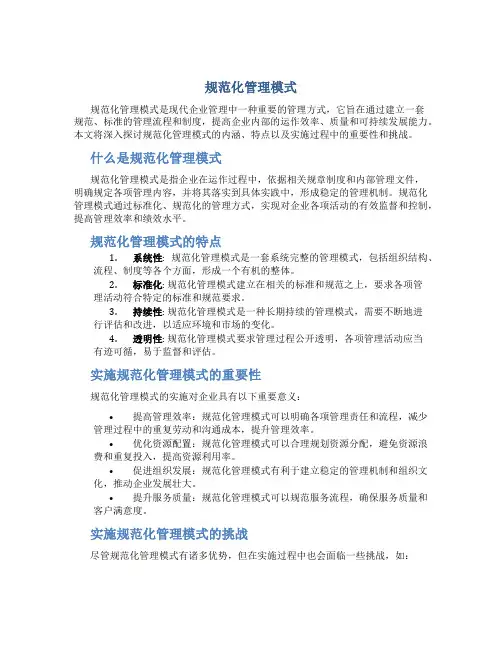 规范化管理模式

规范化管理模式是现代企业管理中一种重要的管理方式，它旨在通过建立一套规范、标准的管理流程和制度，提高企业内部的运作效率、质量和可持续发展能力。本文将深入探讨规范化管理模式的内涵、特点以及实施过程中的重要性和挑战。

什么是规范化管理模式

规范化管理模式是指企业在运作过程中，依据相关规章制度和内部管理文件，明确规定各项管理内容，并将其落实到具体实践中，形成稳定的管理机制。规范化管理模式通过标准化、规范化的管理方式，实现对企业各项活动的有效监督和控制，提高管理效率和绩效水平。

规范化管理模式的特点

1. 系统性：规范化管理模式是一套系统完整的管理模式，包括组织结构、流程、制度等各个方面，形成一个有机的整体。
2. 标准化：规范化管理模式建立在相关的标准和规范之上，要求各项管理活动符合特定的标准和规范要求。
3. 持续性：规范化管理模式是一种长期持续的管理模式，需要不断地进行评估和改进，以适应环境和市场的变化。
4. 透明性：规范化管理模式要求管理过程公开透明，各项管理活动应当有迹可循，易于监督和评估。

实施规范化管理模式的重要性

规范化管理模式的实施对企业具有以下重要意义：

• 提高管理效率：规范化管理模式可以明确各项管理责任和流程，减少管理过程中的重复劳动和沟通成本，提升管理效率。
• 优化资源配置：规范化管理模式可以合理规划资源分配，避免资源浪费和重复投入，提高资源利用率。
• 促进组织发展：规范化管理模式有利于建立稳定的管理机制和组织文化，推动企业发展壮大。
• 提升服务质量：规范化管理模式可以规范服务流程，确保服务质量和客户满意度。

实施规范化管理模式的挑战

尽管规范化管理模式有诸多优势，但在实施过程中也会面临一些挑战，如：